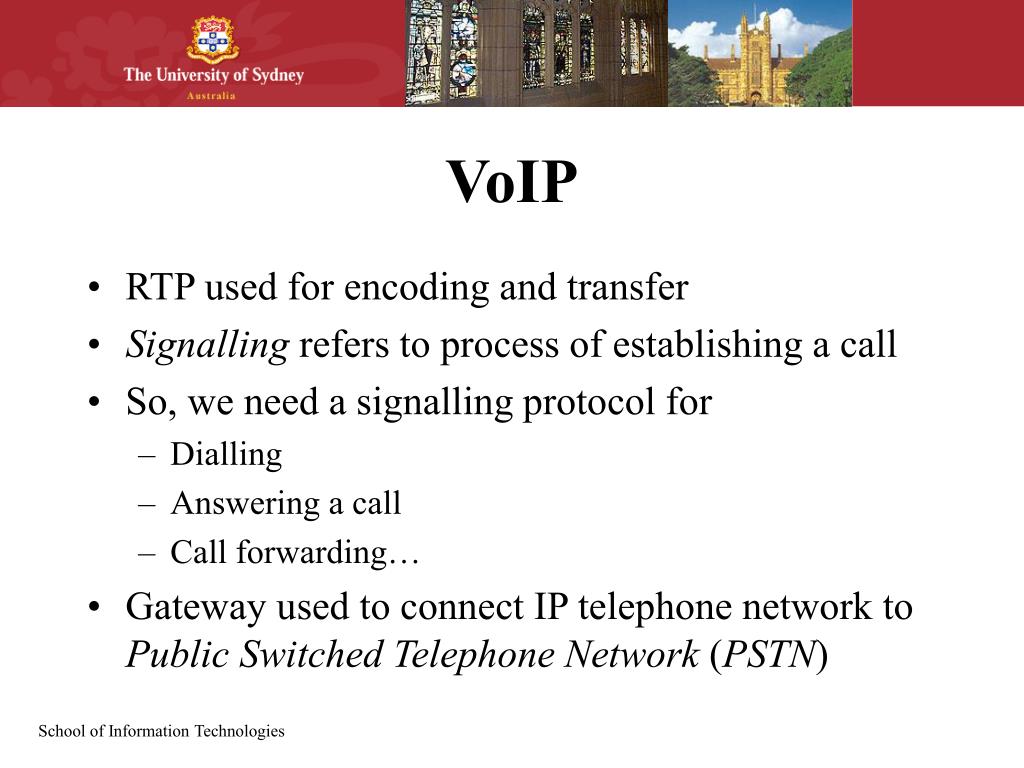 The University of Sydney
Australia

VoIP

• RTP used for encoding and transfer
• Signalling refers to process of establishing a call
• So, we need a signalling protocol for
– Dialling
– Answering a call
– Call forwarding…
• Gateway used to connect IP telephone network to Public Switched Telephone Network (PSTN)

School of Information Technologies